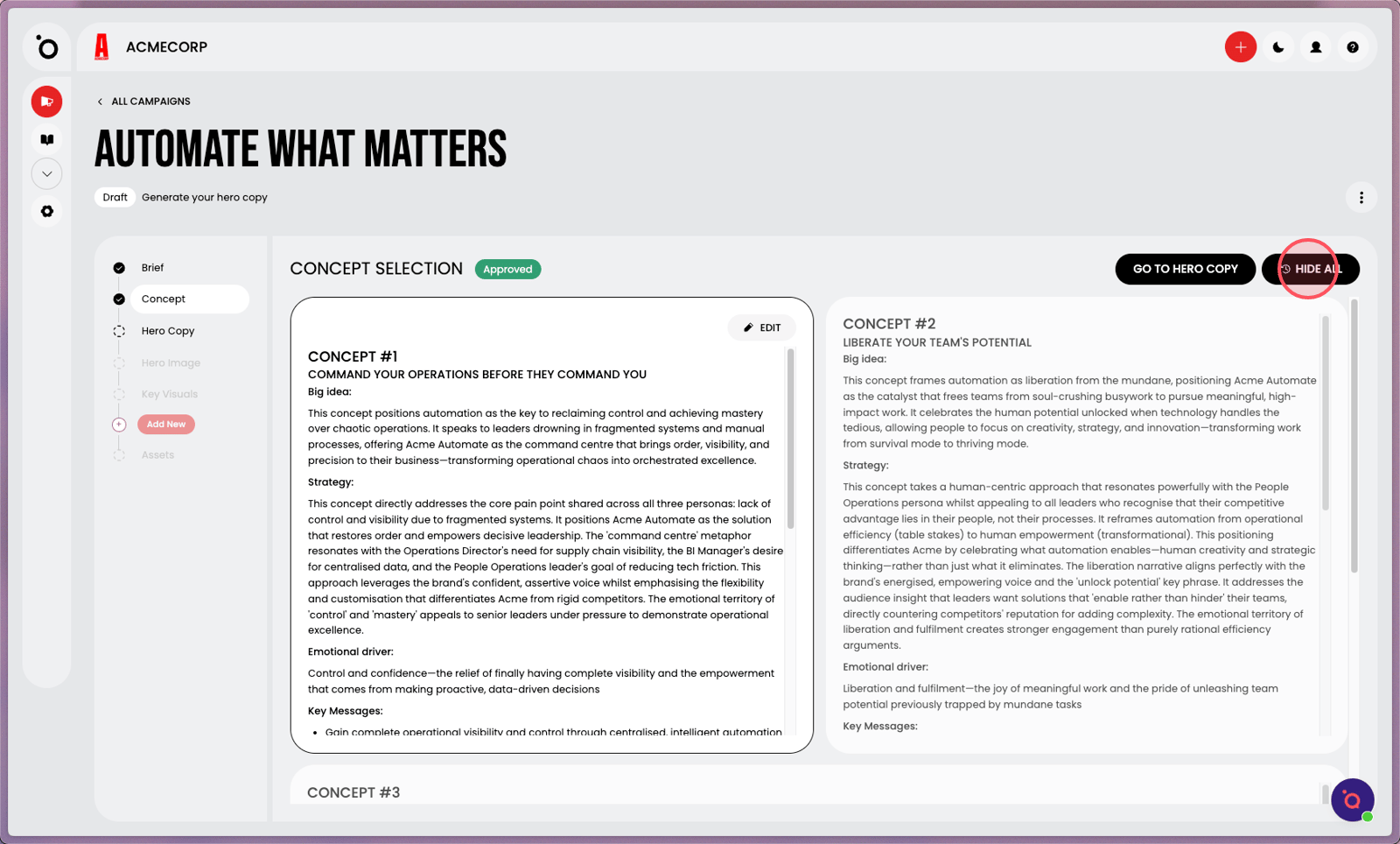 ACMECORP

ALL CAMPAIGNS

AUTOMATE WHAT MATTERS

Draft Generate your hero copy

Brief
Concept
Hero Copy
Hero Image
Key Visuals
Add New
Assets

CONCEPT SELECTION Approved

GO TO HERO COPY HIDE ALL

EDIT

CONCEPT #1
COMMAND YOUR OPERATIONS BEFORE THEY COMMAND YOU
Big idea:

This concept positions automation as the key to reclaiming control and achieving mastery over chaotic operations. It speaks to leaders drowning in fragmented systems and manual processes, offering Acme Automate as the command centre that brings order, visibility, and precision to their business—transforming operational chaos into orchestrated excellence.

Strategy:

This concept directly addresses the core pain point shared across all three personas: lack of control and visibility due to fragmented systems. It positions Acme Automate as the solution that restores order and empowers decisive leadership. The 'command centre' metaphor resonates with the Operations Director's need for supply chain visibility, the BI Manager's desire for centralised data, and the People Operations leader's goal of reducing tech friction. This approach leverages the brand's confident, assertive voice whilst emphasising the flexibility and customisation that differentiates Acme from rigid competitors. The emotional territory of 'control' and 'mastery' appeals to senior leaders under pressure to demonstrate operational excellence.

Emotional driver:

Control and confidence—the relief of finally having complete visibility and the empowerment that comes from making proactive, data-driven decisions

Key Messages:

• Gain complete operational visibility and control through centralised, intelligent automation

CONCEPT #2
LIBERATE YOUR TEAM'S POTENTIAL
Big idea:

This concept frames automation as liberation from the mundane, positioning Acme Automate as the catalyst that frees teams from soul-crushing busywork to pursue meaningful, high-impact work. It celebrates the human potential unlocked when technology handles the tedious, allowing people to focus on creativity, strategy, and innovation—transforming work from survival mode to thriving mode.

Strategy:

This concept takes a human-centric approach that resonates powerfully with the People Operations persona whilst appealing to all leaders who recognise that their competitive advantage lies in their people, not their processes. It reframes automation from operational efficiency (table stakes) to human empowerment (transformational). This positioning differentiates Acme by celebrating what automation enables—human creativity and strategic thinking—rather than just what it eliminates. The liberation narrative aligns perfectly with the brand's energised, empowering voice and the 'unlock potential' key phrase. It addresses the audience insight that leaders want solutions that 'enable rather than hinder' their teams, directly countering competitors' reputation for adding complexity. The emotional territory of liberation and fulfilment creates stronger engagement than purely rational efficiency arguments.

Emotional driver:

Liberation and fulfilment—the joy of meaningful work and the pride of unleashing team potential previously trapped by mundane tasks

Key Messages:

CONCEPT #3